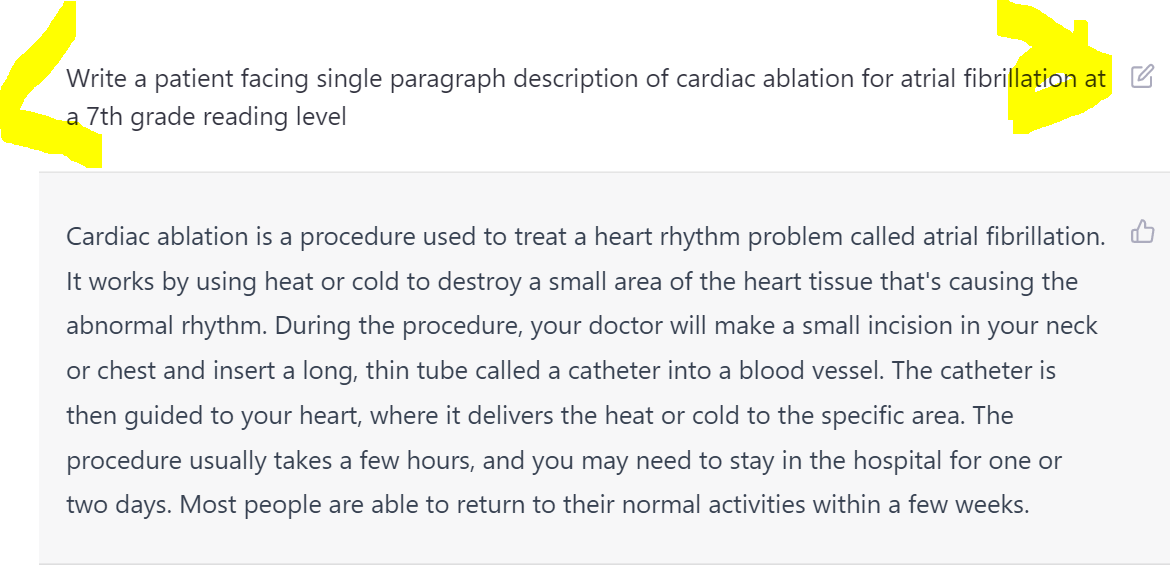 Write a patient facing single paragraph description of cardiac ablation for atrial fibrillation at a 7th grade reading level

Cardiac ablation is a procedure used to treat a heart rhythm problem called atrial fibrillation. It works by using heat or cold to destroy a small area of the heart tissue that's causing the abnormal rhythm. During the procedure, your doctor will make a small incision in your neck or chest and insert a long, thin tube called a catheter into a blood vessel. The catheter is then guided to your heart, where it delivers the heat or cold to the specific area. The procedure usually takes a few hours, and you may need to stay in the hospital for one or two days. Most people are able to return to their normal activities within a few weeks.